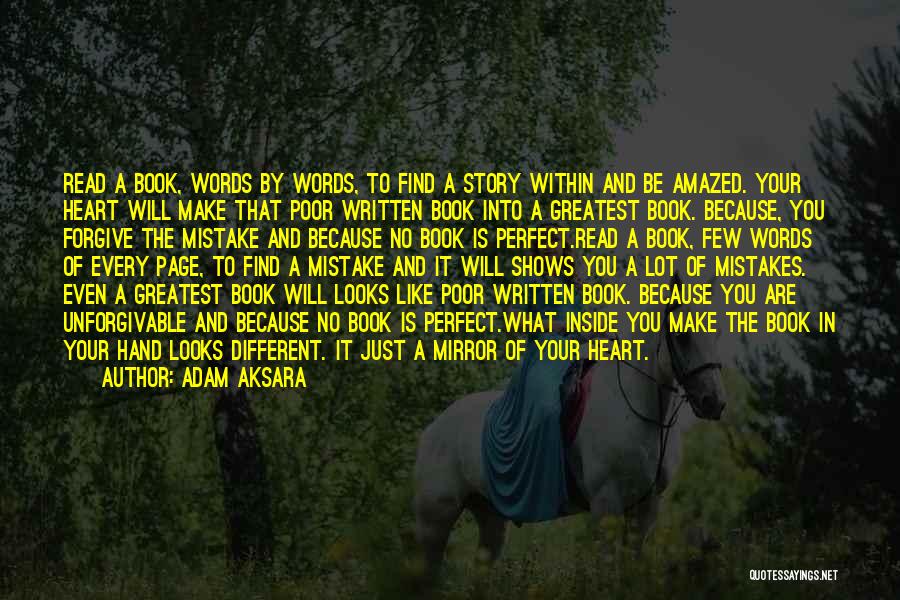 READ A BOOK, WORDS BY WORDS, TO FIND A STORY WITHIN AND BE AMAZED. YOUR HEART WILL MAKE THAT POOR WRITTEN BOOK INTO A GREATEST BOOK. BECAUSE, YOU FORGIVE THE MISTAKE AND BECAUSE NO BOOK IS PERFECT.READ A BOOK, FEW WORDS OF EVERY PAGE, TO FIND A MISTAKE AND IT WILL SHOWS YOU A LOT OF MISTAKES. EVEN A GREATEST BOOK WILL LOOKS LIKE POOR WRITTEN BOOK. BECAUSE YOU ARE UNFORGIVABLE AND BECAUSE NO BOOK IS PERFECT.WHAT INSIDE YOU MAKE THE BOOK IN YOUR HAND LOOKS DIFFERENT. IT JUST A MIRROR OF YOUR HEART.

AUTHOR: ADAM AKSARA

QUOTESSAYINGS.NET